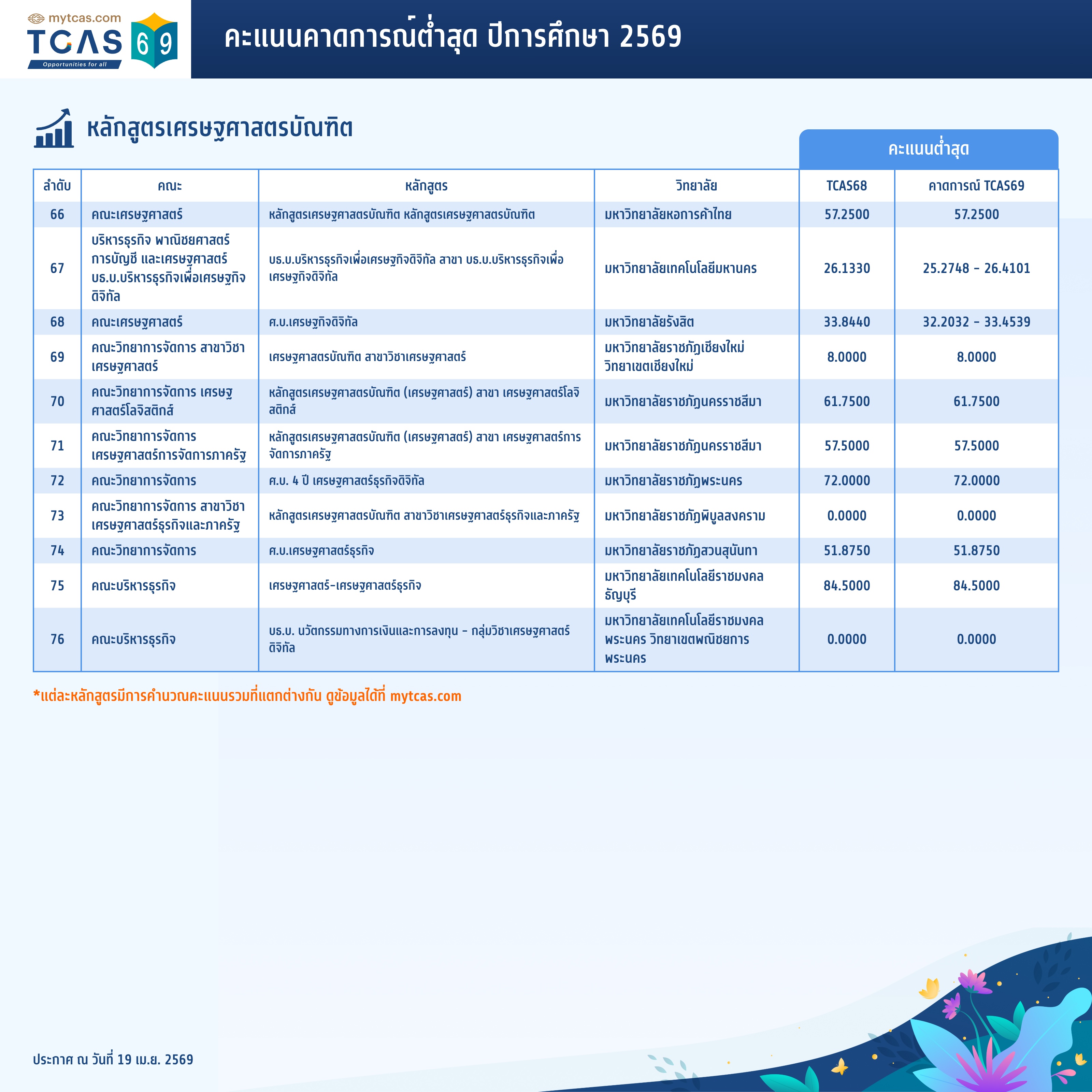 mytcas.com
TCAS 69
Opportunities for all

คะแนนคาดการณ์ต่ำสุด ปีการศึกษา 2569

หลักสูตรเศรษฐศาสตรบัณฑิต

คะแนนต่ำสุด

| ลำดับ | คณะ | หลักสูตร | วิทยาลัย | TCAS68 | คาดการณ์ TCAS69 |
|---|---|---|---|---|---|
| 66 | คณะเศรษฐศาสตร์ | หลักสูตรเศรษฐศาสตรบัณฑิต หลักสูตรเศรษฐศาสตรบัณฑิต | มหาวิทยาลัยหอการค้าไทย | 57.2500 | 57.2500 |
| 67 | บริหารธุรกิจ พาณิชยศาสตร์ การบัญชี และเศรษฐศาสตร์ บธ.บ.บริหารธุรกิจเพื่อเศรษฐกิจดิจิทัล | บธ.บ.บริหารธุรกิจเพื่อเศรษฐกิจดิจิทัล สาขา บธ.บ.บริหารธุรกิจเพื่อเศรษฐกิจดิจิทัล | มหาวิทยาลัยเทคโนโลยีมหานคร | 26.1330 | 25.2748 - 26.4101 |
| 68 | คณะเศรษฐศาสตร์ | ศ.บ.เศรษฐกิจดิจิทัล | มหาวิทยาลัยรังสิต | 33.8440 | 32.2032 - 33.4539 |
| 69 | คณะวิทยาการจัดการ สาขาวิชาเศรษฐศาสตร์ | เศรษฐศาสตรบัณฑิต สาขาวิชาเศรษฐศาสตร์ | มหาวิทยาลัยราชภัฏเชียงใหม่ วิทยาเขตเชียงใหม่ | 8.0000 | 8.0000 |
| 70 | คณะวิทยาการจัดการ เศรษฐศาสตร์โลจิสติกส์ | หลักสูตรเศรษฐศาสตรบัณฑิต (เศรษฐศาสตร์) สาขา เศรษฐศาสตร์โลจิสติกส์ | มหาวิทยาลัยราชภัฏนครราชสีมา | 61.7500 | 61.7500 |
| 71 | คณะวิทยาการจัดการ เศรษฐศาสตร์การจัดการภาครัฐ | หลักสูตรเศรษฐศาสตรบัณฑิต (เศรษฐศาสตร์) สาขา เศรษฐศาสตร์การจัดการภาครัฐ | มหาวิทยาลัยราชภัฏนครราชสีมา | 57.5000 | 57.5000 |
| 72 | คณะวิทยาการจัดการ | ศ.บ. 4 ปี เศรษฐศาสตร์ธุรกิจดิจิทัล | มหาวิทยาลัยราชภัฏพระนคร | 72.0000 | 72.0000 |
| 73 | คณะวิทยาการจัดการ สาขาวิชาเศรษฐศาสตร์ธุรกิจและภาครัฐ | หลักสูตรเศรษฐศาสตรบัณฑิต สาขาวิชาเศรษฐศาสตร์ธุรกิจและภาครัฐ | มหาวิทยาลัยราชภัฏพิบูลสงคราม | 0.0000 | 0.0000 |
| 74 | คณะวิทยาการจัดการ | ศ.บ.เศรษฐศาสตร์ธุรกิจ | มหาวิทยาลัยราชภัฏสวนสุนันทา | 51.8750 | 51.8750 |
| 75 | คณะบริหารธุรกิจ | เศรษฐศาสตร์-เศรษฐศาสตร์ธุรกิจ | มหาวิทยาลัยเทคโนโลยีราชมงคลธัญบุรี | 84.5000 | 84.5000 |
| 76 | คณะบริหารธุรกิจ | บธ.บ. นวัตกรรมทางการเงินและการลงทุน - กลุ่มวิชาเศรษฐศาสตร์ดิจิทัล | มหาวิทยาลัยเทคโนโลยีราชมงคลพระนคร วิทยาเขตพณิชยการพระนคร | 0.0000 | 0.0000 |

*แต่ละหลักสูตรมีการคำนวณคะแนนรวมที่แตกต่างกัน ดูข้อมูลได้ที่ mytcas.com

ประกาศ ณ วันที่ 19 เม.ย. 2569